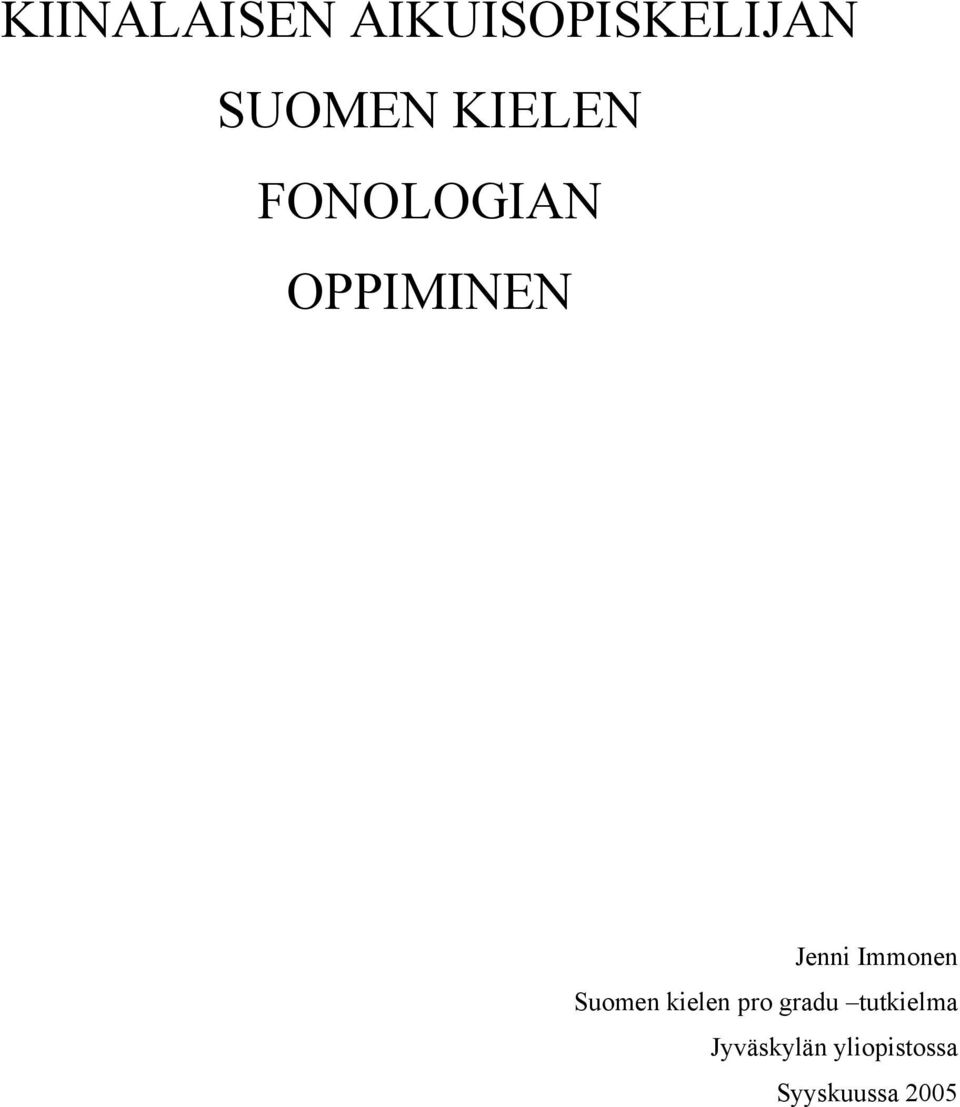 KIINALAISEN AIKUISOPISKELIJAN

SUOMEN KIELEN

FONOLOGIAN

OPPIMINEN

Jenni Immonen
Suomen kielen pro gradu –tutkielma
Jyväskylän yliopistossa
Syyskuussa 2005